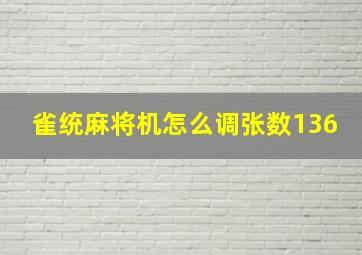 雀统麻将机怎么调张数136